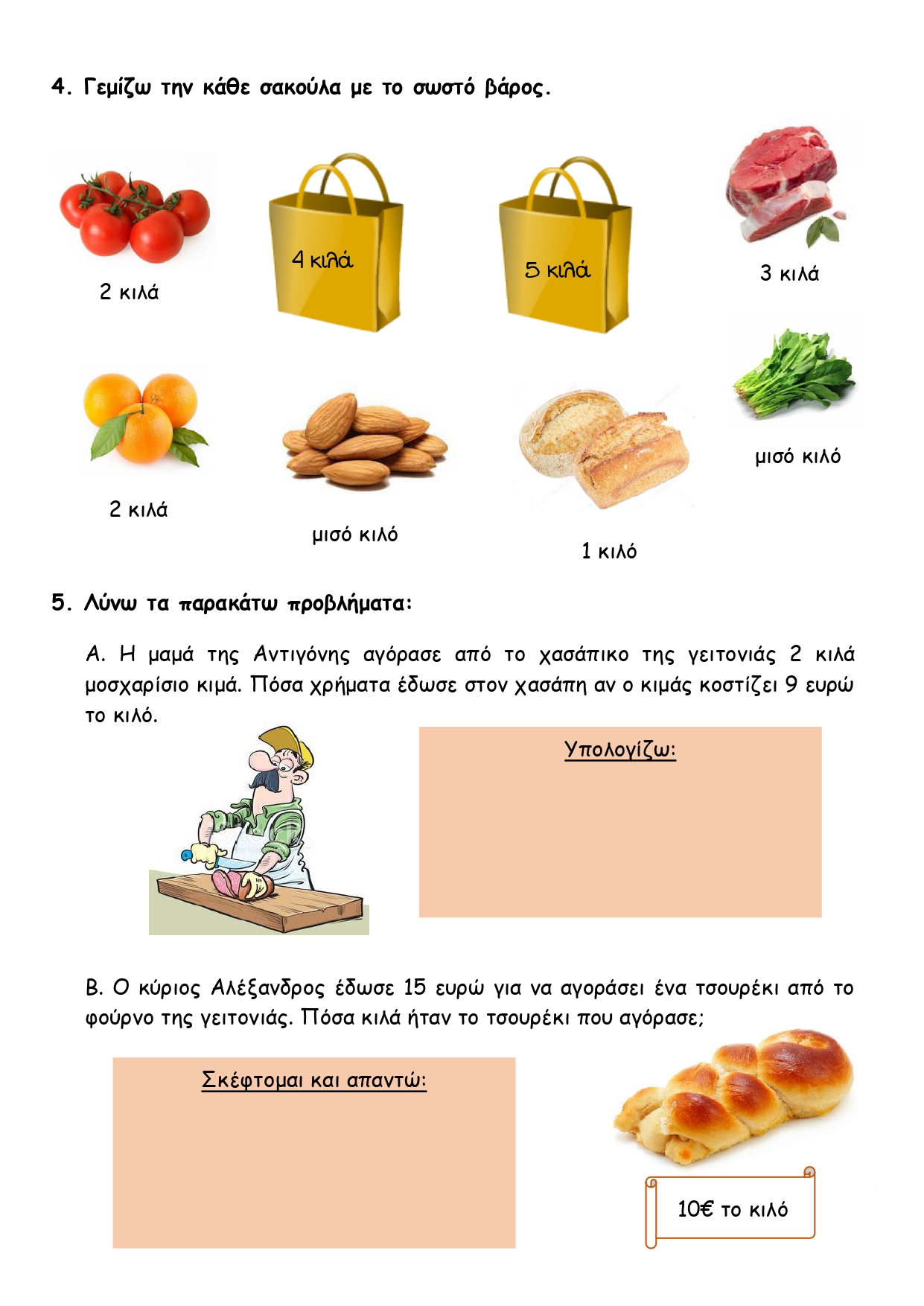 4. Γεμίζω την κάθε σακούλα με το σωστό βάρος.

2 κιλά

4 κιλά

5 κιλά

3 κιλά

2 κιλά

μισό κιλό

1 κιλό

μισό κιλό

5. Λύνω τα παρακάτω προβλήματα:

Α. Η μαμά της Αντιγόνης αγόρασε από το χασάπικο της γειτονιάς 2 κιλά μοσχαρίσιο κιμά. Πόσα χρήματα έδωσε στον χασάπη αν ο κιμάς κοστίζει 9 ευρώ το κιλό.

Υπολογίζω:

Β. Ο κύριος Αλέξανδρος έδωσε 15 ευρώ για να αγοράσει ένα τσουρέκι από το φούρνο της γειτονιάς. Πόσα κιλά ήταν το τσουρέκι που αγόρασε;

Σκέφτομαι και απαντώ:

10€ το κιλό